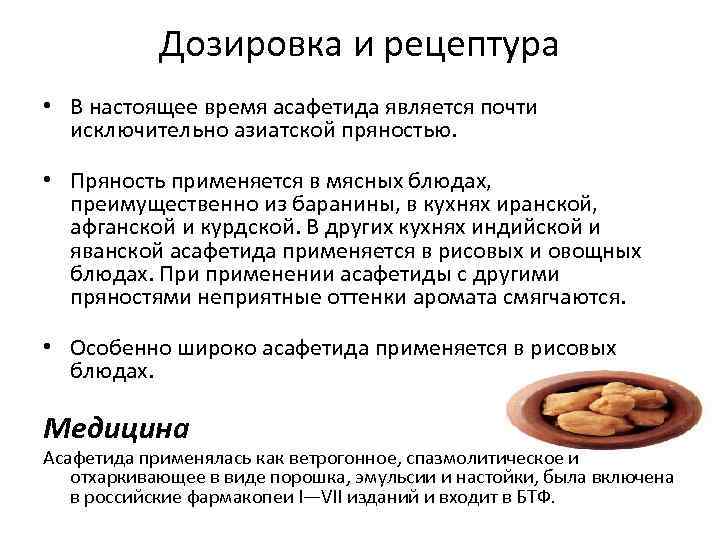 Дозировка и рецептура

• В настоящее время асафетида является почти исключительно азиатской пряностью.

• Пряность применяется в мясных блюдах, преимущественно из баранины, в кухнях иранской, афганской и курдской. В других кухнях индийской и яванской асафетида применяется в рисовых и овощных блюдах. При применении асафетиды с другими пряностями неприятные оттенки аромата смягчаются.

• Особенно широко асафетида применяется в рисовых блюдах.

Медицина

Асафетида применялась как ветрогонное, спазмолитическое и отхаркивающее в виде порошка, эмульсии и настойки, была включена в российские фармакопеи I—VII изданий и входит в БТФ.